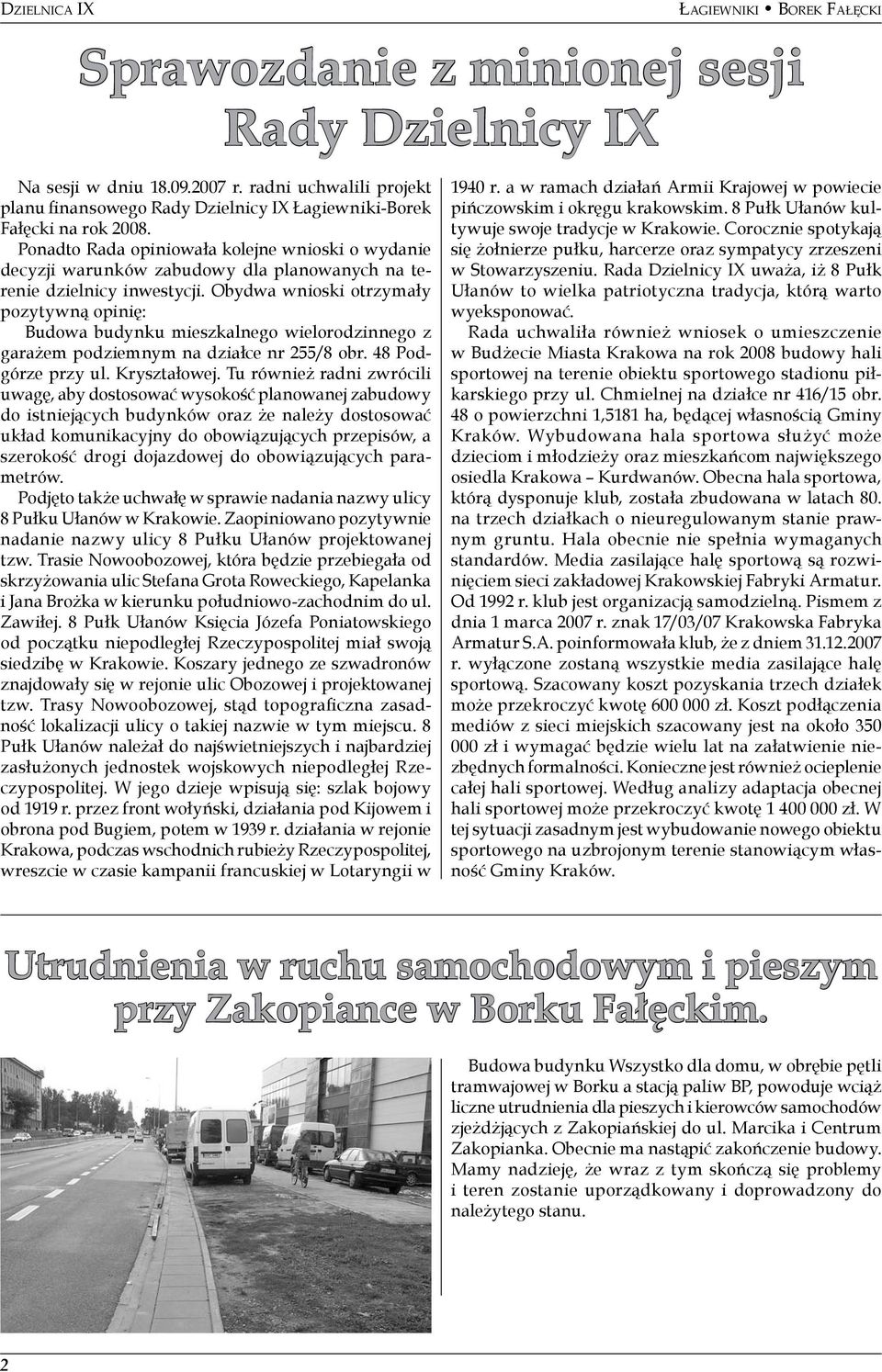 Dzielnica IX

Łagiewniki • Borek Fałęcki

Sprawozdanie z minionej sesji Rady Dzielnicy IX

Na sesji w dniu 18.09.2007 r. radni uchwalili projekt planu finansowego Rady Dzielnicy IX Łagiewniki-Borek Fałęcki na rok 2008.

Ponadto Rada opiniowała kolejne wnioski o wydanie decyzji warunków zabudowy dla planowanych na terenie dzielnicy inwestycji. Obydwa wnioski otrzymały pozytywną opinię:

Budowa budynku mieszkalnego wielorodzinnego z garażem podziemnym na działce nr 255/8 obr. 48 Podgórze przy ul. Kryształowej. Tu również radni zwrócili uwagę, aby dostosować wysokość planowanej zabudowy do istniejących budynków oraz że należy dostosować układ komunikacyjny do obowiązujących przepisów, a szerokość drogi dojazdowej do obowiązujących parametrów.

Podjęto także uchwałę w sprawie nadania nazwy ulicy 8 Pułku Ułanów w Krakowie. Zaopiniowano pozytywnie nadanie nazwy ulicy 8 Pułku Ułanów projektowanej tzw. Trasie Nowoobozowej, która będzie przebiegała od skrzyżowania ulic Stefana Grota Roweckiego, Kapelanka i Jana Brożka w kierunku południowo-zachodnim do ul. Zawiłej. 8 Pułk Ułanów Księcia Józefa Poniatowskiego od początku niepodległej Rzeczypospolitej miał swoją siedzibę w Krakowie. Koszary jednego ze szwadronów znajdowały się w rejonie ulic Obozowej i projektowanej tzw. Trasy Nowoobozowej, stąd topograficzna zasadność lokalizacji ulicy o takiej nazwie w tym miejscu. 8 Pułk Ułanów należał do najświetniejszych i najbardziej zasłużonych jednostek wojskowych niepodległej Rzeczypospolitej. W jego dzieje wpisują się: szlak bojowy od 1919 r. przez front wołyński, działania pod Kijowem i obrona pod Bugiem, potem w 1939 r. działania w rejonie Krakowa, podczas wschodnich rubieży Rzeczypospolitej, wreszcie w czasie kampanii francuskiej w Lotaryngii w 1940 r. a w ramach działań Armii Krajowej w powiecie pińczowskim i okręgu krakowskim. 8 Pułk Ułanów kultywuje swoje tradycje w Krakowie. Corocznie spotykają się żołnierze pułku, harcerze oraz sympatycy zrzeszeni w Stowarzyszeniu. Rada Dzielnicy IX uważa, iż 8 Pułk Ułanów to wielka patriotyczna tradycja, którą warto wyeksponować.

Rada uchwaliła również wniosek o umieszczenie w Budżecie Miasta Krakowa na rok 2008 budowy hali sportowej na terenie obiektu sportowego stadionu piłkarskiego przy ul. Chmielnej na działce nr 416/15 obr. 48 o powierzchni 1,5181 ha, będącej własnością Gminy Kraków. Wybudowana hala sportowa służyć może dzieciom i młodzieży oraz mieszkańcom największego osiedla Krakowa – Kurdwanów. Obecna hala sportowa, którą dysponuje klub, została zbudowana w latach 80. na trzech działkach o nieuregulowanym stanie prawnym gruntu. Hala obecnie nie spełnia wymaganych standardów. Media zasilające halę sportową są rozwinięciem sieci zakładowej Krakowskiej Fabryki Armatur. Od 1992 r. klub jest organizacją samodzielną. Pismem z dnia 1 marca 2007 r. znak 17/03/07 Krakowska Fabryka Armatur S.A. poinformowała klub, że z dniem 31.12.2007 r. wyłączone zostaną wszystkie media zasilające halę sportową. Szacowany koszt pozyskania trzech działek może przekroczyć kwotę 600 000 zł. Koszt podłączenia mediów z sieci miejskich szacowany jest na około 350 000 zł i wymagać będzie wielu lat na załatwienie niezbędnych formalności. Konieczne jest również ocieplenie całej hali sportowej. Według analizy adaptacja obecnej hali sportowej może przekroczyć kwotę 1 400 000 zł. W tej sytuacji zasadnym jest wybudowanie nowego obiektu sportowego na uzbrojonym terenie stanowiącym własność Gminy Kraków.

Utrudnienia w ruchu samochodowym i pieszym przy Zakopiance w Borku Fałęckim.

Budowa budynku Wszystko dla domu, w obrębie pętli tramwajowej w Borku a stacją paliw BP, powoduje wciąż liczne utrudnienia dla pieszych i kierowców samochodów zjeżdżających z Zakopiańskiej do ul. Marcika i Centrum Zakopianka. Obecnie ma nastąpić zakończenie budowy. Mamy nadzieję, że wraz z tym skończą się problemy i teren zostanie uporządkowany i doprowadzony do należytego stanu.

2